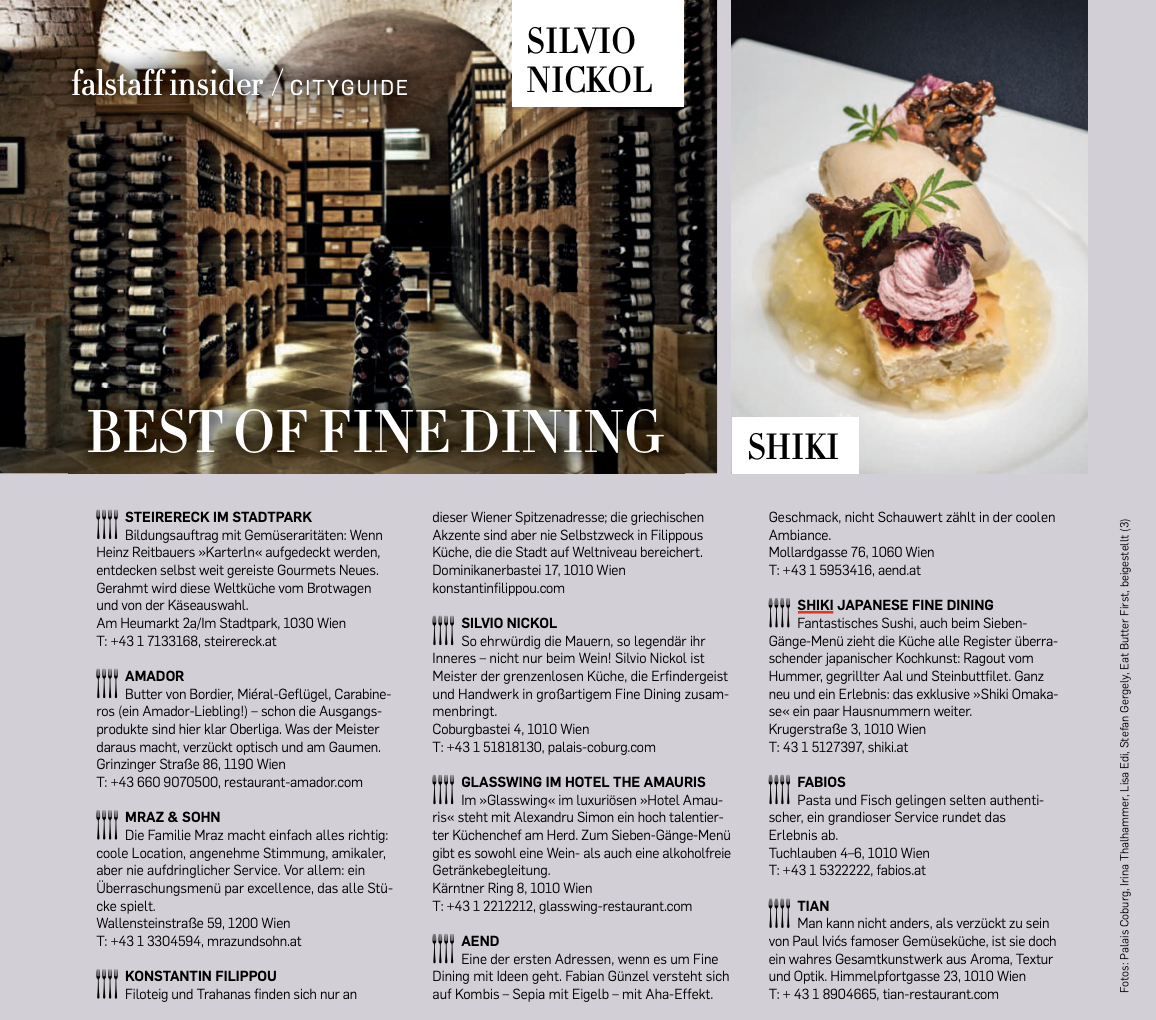 falstaff insider / CITYGUIDE

SILVIO NICKOL

BEST OF FINE DINING

SHIKI

STEIRERECK IM STADTPARK
Bildungsauftrag mit Gemüseraritäten: Wenn Heinz Reitbauers »Karterln« aufgedeckt werden, entdecken selbst weit gereiste Gourmets Neues. Gerahmt wird diese Weltküche vom Brotwagen und von der Käseauswahl.
Am Heumarkt 2a/Im Stadtpark, 1030 Wien
T: +43 1 7133168, steirereck.at

AMADOR
Butter von Bordier, Miéral-Geflügel, Carabineros (ein Amador-Liebling!) – schon die Ausgangsprodukte sind hier klar Oberliga. Was der Meister daraus macht, verzückt optisch und am Gaumen.
Grinzinger Straße 86, 1190 Wien
T: +43 660 9070500, restaurant-amador.com

MRAZ & SOHN
Die Familie Mraz macht einfach alles richtig: coole Location, angenehme Stimmung, amikaler, aber nie aufdringlicher Service. Vor allem: ein Überraschungsmenü par excellence, das alle Stücke spielt.
Wallensteinstraße 59, 1200 Wien
T: +43 1 3304594, mrazundsohn.at

KONSTANTIN FILIPPOU
Filoteig und Trahanas finden sich nur an dieser Wiener Spitzenadresse; die griechischen Akzente sind aber nie Selbstzweck in Filippous Küche, die die Stadt auf Weltniveau bereichert.
Dominikanerbastei 17, 1010 Wien
konstantinfilippou.com

SILVIO NICKOL
So ehrwürdig die Mauern, so legendär ihr Inneres – nicht nur beim Wein! Silvio Nickol ist Meister der grenzenlosen Küche, die Erfindergeist und Handwerk in großartigem Fine Dining zusammenbringt.
Coburgbastei 4, 1010 Wien
T: +43 1 51818130, palais-coburg.com

GLASSWING IM HOTEL THE AMAURIS
Im »Glasswing« im luxuriösen »Hotel Amauris« steht mit Alexandru Simon ein hoch talentierter Küchenchef am Herd. Zum Sieben-Gänge-Menü gibt es sowohl eine Wein- als auch eine alkoholfreie Getränkebegleitung.
Kärntner Ring 8, 1010 Wien
T: +43 1 2212212, glasswing-restaurant.com

AEND
Eine der ersten Adressen, wenn es um Fine Dining mit Ideen geht. Fabian Günzel versteht sich auf Kombis – Sepia mit Eigelb – mit Aha-Effekt. Geschmack, nicht Schauwert zählt in der coolen Ambiance.
Mollardgasse 76, 1060 Wien
T: +43 1 5953416, aend.at

SHIKI JAPANESE FINE DINING
Fantastisches Sushi, auch beim Sieben-Gänge-Menü zieht die Küche alle Register überraschender japanischer Kochkunst: Ragout vom Hummer, gegrillter Aal und Steinbuttfilet. Ganz neu und ein Erlebnis: das exklusive »Shiki Omakase« ein paar Hausnummern weiter.
Krugerstraße 3, 1010 Wien
T: 43 1 5127397, shiki.at

FABIOS
Pasta und Fisch gelingen selten authentischer, ein grandioser Service rundet das Erlebnis ab.
Tuchlauben 4–6, 1010 Wien
T: +43 1 5322222, fabios.at

TIAN
Man kann nicht anders, als verzückt zu sein von Paul Ivićs famoser Gemüseküche, ist sie doch ein wahres Gesamtkunstwerk aus Aroma, Textur und Optik. Himmelpfortgasse 23, 1010 Wien
T: + 43 1 8904665, tian-restaurant.com

Fotos: Palais Coburg, Irina Thalhammer, Lisa Edi, Stefan Gergely, Eat Butter First, beigestellt (3)